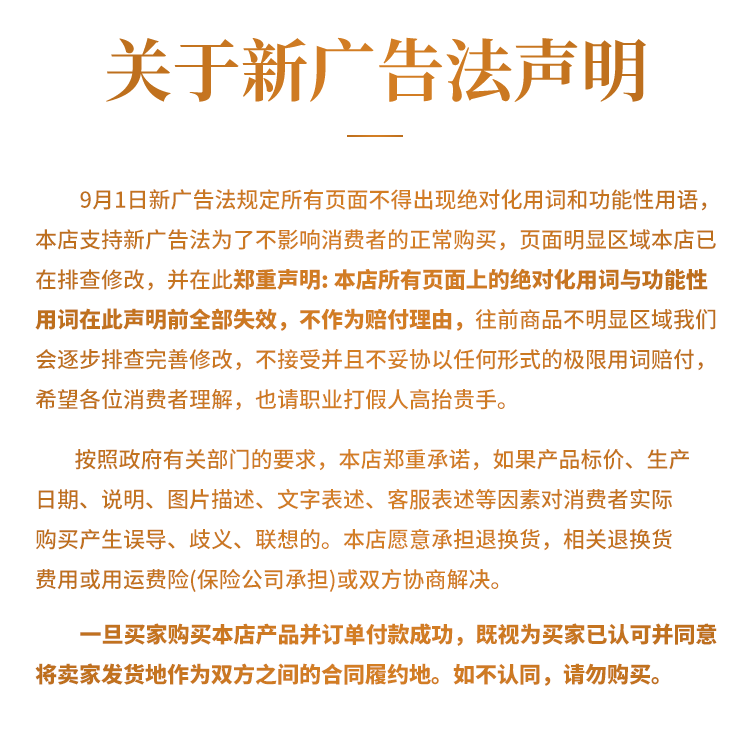 关于新广告法声明

9月1日新广告法规定所有页面不得出现绝对化用词和功能性用语，本店支持新广告法为了不影响消费者的正常购买，页面明显区域本店已在排查修改，并在此郑重声明: 本店所有页面上的绝对化用词与功能性用词在此声明前全部失效，不作为赔付理由，往前商品不明显区域我们会逐步排查完善修改，不接受并且不妥协以任何形式的极限用词赔付，希望各位消费者理解，也请职业打假人高抬贵手。

按照政府有关部门的要求，本店郑重承诺，如果产品标价、生产日期、说明、图片描述、文字表述、客服表述等因素对消费者实际购买产生误导、歧义、联想的。本店愿意承担退换货，相关退换货费用或用运费险(保险公司承担)或双方协商解决。

一旦买家购买本店产品并订单付款成功，既视为买家已认可并同意将卖家发货地作为双方之间的合同履约地。如不认同，请勿购买。